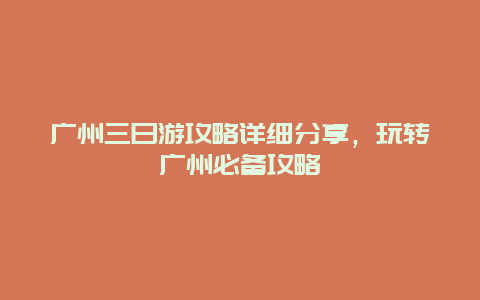 广州三日游攻略详细分享，玩转广州必备攻略